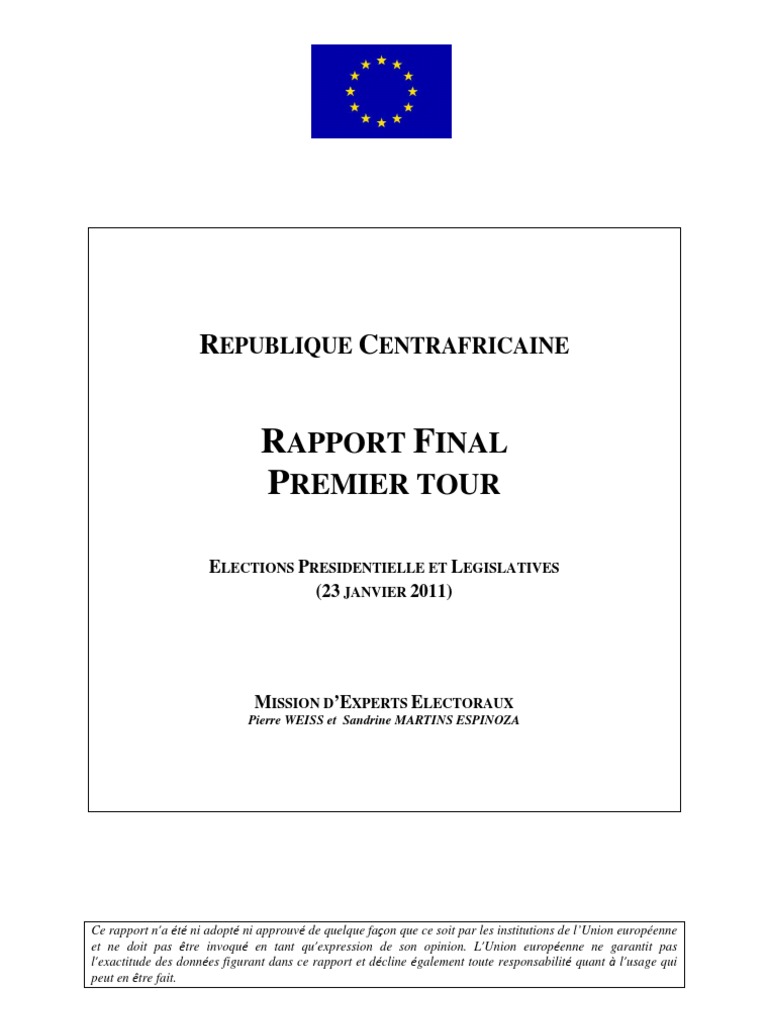 REPUBLIQUE CENTRAFRICAINE

RAPPORT FINAL
PREMIER TOUR

ELECTIONS PRESIDENTIELLE ET LEGISLATIVES
(23 JANVIER 2011)

MISSION D'EXPERTS ELECTORAUX
Pierre WEISS et Sandrine MARTINS ESPINOZA

Ce rapport n'a été ni adopté ni approuvé de quelque façon que ce soit par les institutions de l'Union européenne et ne doit pas être invoqué en tant qu'expression de son opinion. L'Union européenne ne garantit pas l'exactitude des données figurant dans ce rapport et décline également toute responsabilité quant à l'usage qui peut en être fait.